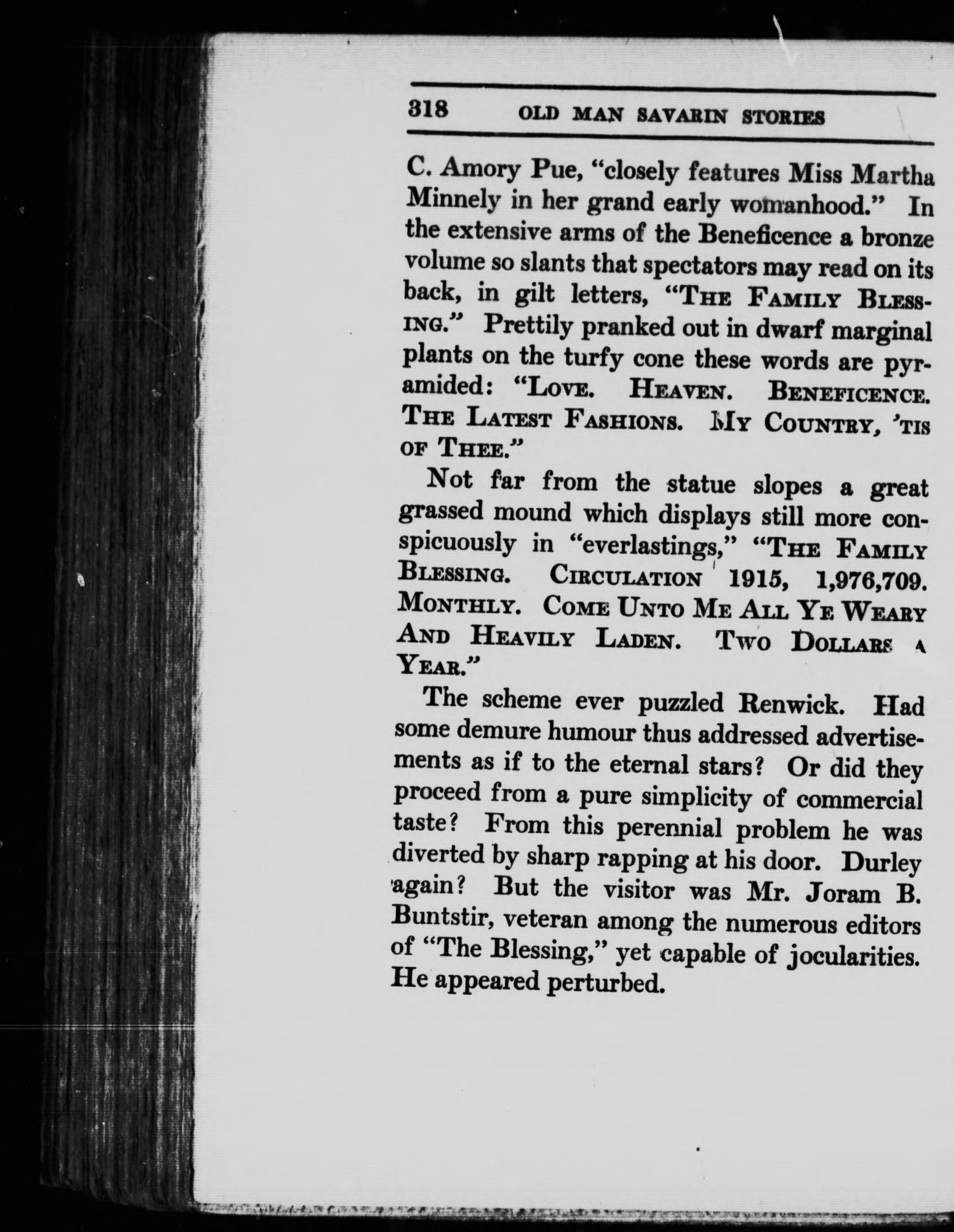 318 OLD MAN SAVARIN STORIES

C. Amory Pue, "closely features Miss Martha Minnely in her grand early womanhood." In the extensive arms of the Beneficence a bronze volume so slants that spectators may read on its back, in gilt letters, "THE FAMILY BLESSING." Prettily pranked out in dwarf marginal plants on the turfy cone these words are pyramided: "LOVE. HEAVEN. BENEFICENCE. THE LATEST FASHIONS. MY COUNTRY, 'TIS OF THEE."

Not far from the statue slopes a great grassed mound which displays still more conspicuously in "everlastings," "THE FAMILY BLESSING. CIRCULATION 1915, 1,976,709. MONTHLY. COME UNTO ME ALL YE WEARY AND HEAVILY LADEN. TWO DOLLARS A YEAR."

The scheme ever puzzled Renwick. Had some demure humour thus addressed advertisements as if to the eternal stars? Or did they proceed from a pure simplicity of commercial taste? From this perennial problem he was diverted by sharp rapping at his door. Durley again? But the visitor was Mr. Joram B. Buntstir, veteran among the numerous editors of "The Blessing," yet capable of jocularities. He appeared perturbed.